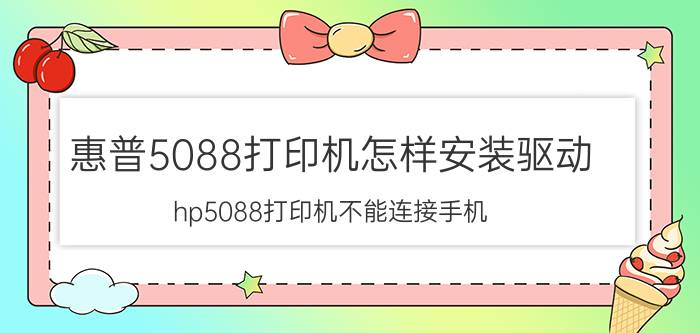 惠普5088打印机怎样安装驱动

hp5088打印机不能连接手机